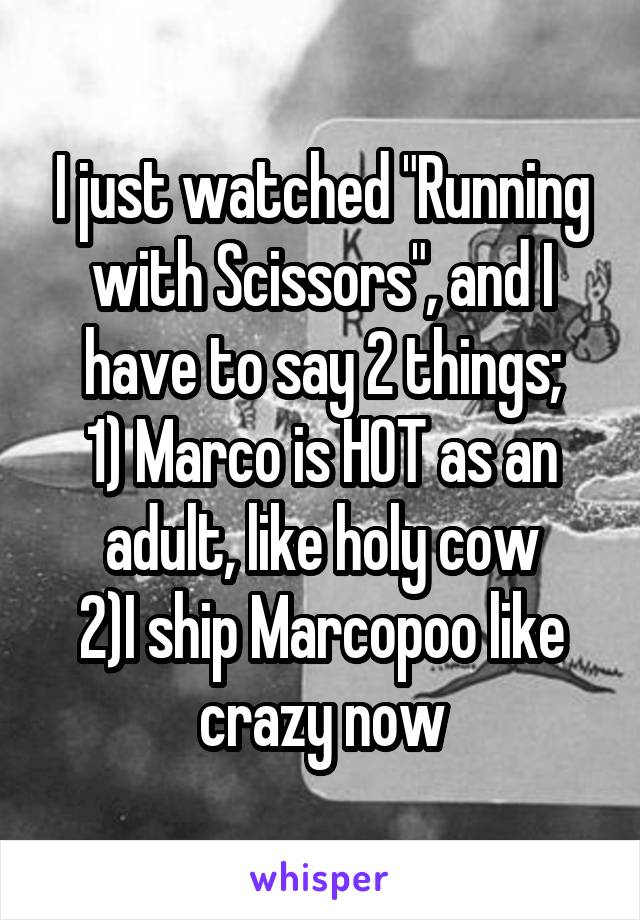 I just watched "Running with Scissors", and I have to say 2 things;
1) Marco is HOT as an adult, like holy cow
2)I ship Marcopoo like crazy now

whisper